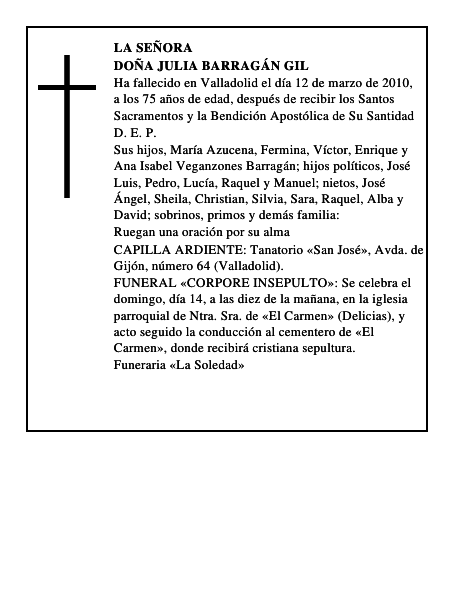 LA SEÑORA
DOÑA JULIA BARRAGÁN GIL
Ha fallecido en Valladolid el día 12 de marzo de 2010, a los 75 años de edad, después de recibir los Santos Sacramentos y la Bendición Apostólica de Su Santidad
D. E. P.
Sus hijos, María Azucena, Fermina, Víctor, Enrique y Ana Isabel Veganzones Barragán; hijos políticos, José Luis, Pedro, Lucía, Raquel y Manuel; nietos, José Ángel, Sheila, Christian, Silvia, Sara, Raquel, Alba y David; sobrinos, primos y demás familia:
Ruegan una oración por su alma
CAPILLA ARDIENTE: Tanatorio «San José», Avda. de Gijón, número 64 (Valladolid).
FUNERAL «CORPORE INSEPULTO»: Se celebra el domingo, día 14, a las diez de la mañana, en la iglesia parroquial de Ntra. Sra. de «El Carmen» (Delicias), y acto seguido la conducción al cementero de «El Carmen», donde recibirá cristiana sepultura.
Funeraria «La Soledad»